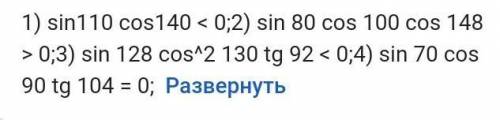 1) sin110 cos140 < 0;2) sin 80 cos 100 cos 148 > 0;3) sin 128 cos^2 130 tg 92 < 0;4) sin 70 cos 90 tg 104 = 0; Развернуть